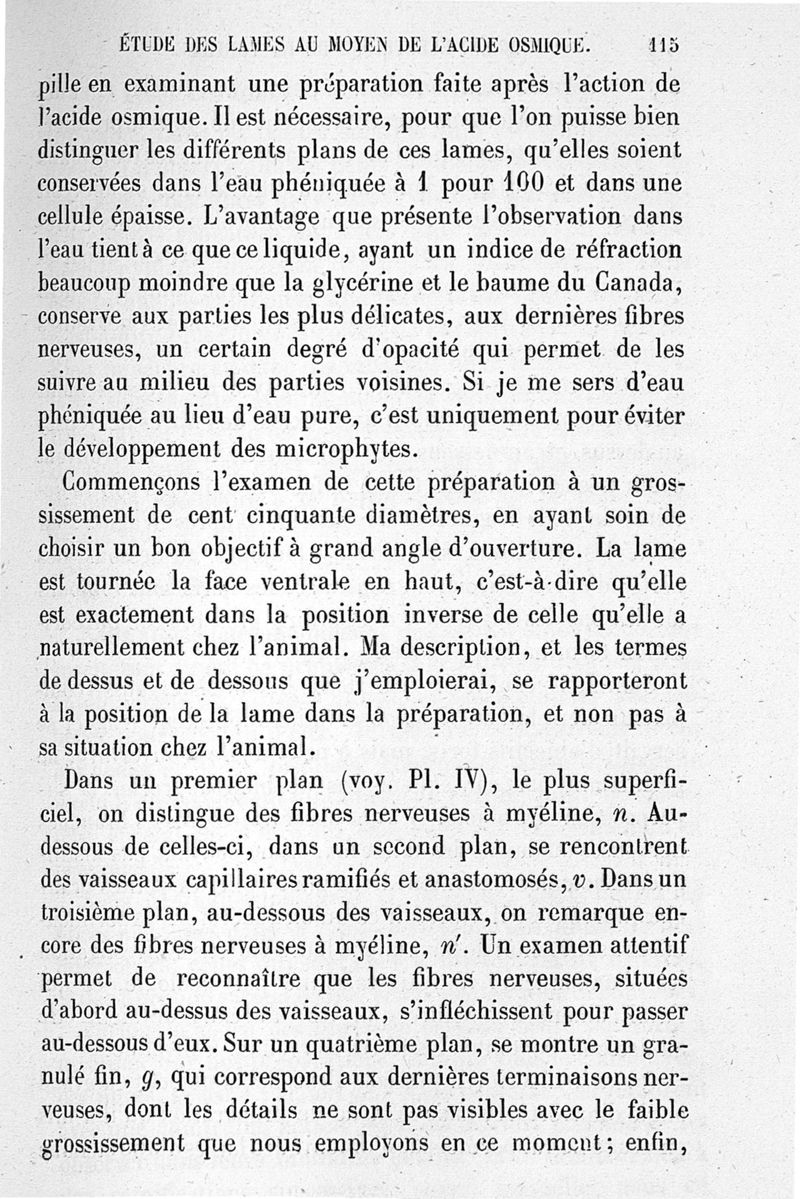 ÉTUDE DES LAMES AU MOYEN DE L'ACIDE OSMIQUE. 115

pille en examinant une préparation faite après l'action de l'acide osmique. Il est nécessaire, pour que l'on puisse bien distinguer les différents plans de ces lames, qu'elles soient conservées dans l'eau phéniquée à 1 pour 100 et dans une cellule épaisse. L'avantage que présente l'observation dans l'eau tient à ce que ce liquide, ayant un indice de réfraction beaucoup moindre que la glycérine et le baume du Canada, conserve aux parties les plus délicates, aux dernières fibres nerveuses, un certain degré d'opacité qui permet de les suivre au milieu des parties voisines. Si je me sers d'eau phéniquée au lieu d'eau pure, c'est uniquement pour éviter le développement des microphytes.

Commençons l'examen de cette préparation à un grossissement de cent cinquante diamètres, en ayant soin de choisir un bon objectif à grand angle d'ouverture. La lame est tournée la face ventrale en haut, c'est-à-dire qu'elle est exactement dans la position inverse de celle qu'elle a naturellement chez l'animal. Ma description, et les termes de dessus et de dessous que j'emploierai, se rapporteront à la position de la lame dans la préparation, et non pas à sa situation chez l'animal.

Dans un premier plan (voy. Pl. IV), le plus superficiel, on distingue des fibres nerveuses à myéline, $n$. Au-dessous de celles-ci, dans un second plan, se rencontrent des vaisseaux capillaires ramifiés et anastomosés, $v$. Dans un troisième plan, au-dessous des vaisseaux, on remarque encore des fibres nerveuses à myéline, $n'$. Un examen attentif permet de reconnaître que les fibres nerveuses, situées d'abord au-dessus des vaisseaux, s'infléchissent pour passer au-dessous d'eux. Sur un quatrième plan, se montre un granulé fin, $g$, qui correspond aux dernières terminaisons nerveuses, dont les détails ne sont pas visibles avec le faible grossissement que nous employons en ce moment; enfin,